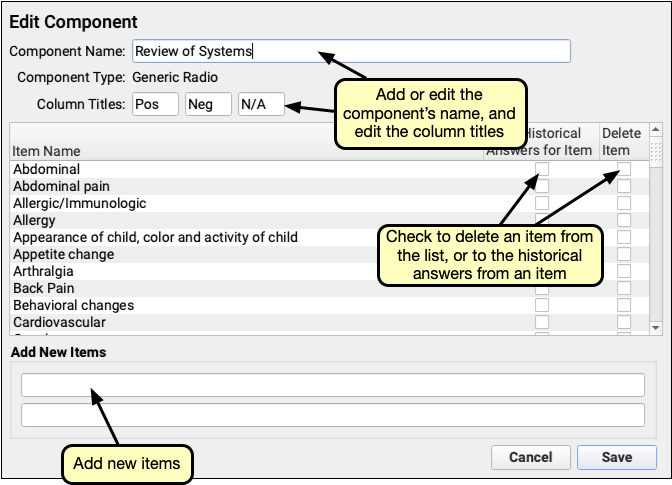 Edit Component

Component Name: Review of Systems

Component Type: Generic Radio

Column Titles: Pos Neg N/A

Add or edit the component's name, and edit the column titles

| Item Name | Historical Answers for Item | Delete Item |
|---|---|---|
| Abdominal | | |
| Abdominal pain | | |
| Allergic/Immunologic | | |
| Allergy | | |
| Appearance of child, color and activity of child | | |
| Appetite change | | |
| Arthralgia | | |
| Back Pain | | |
| Behavioral changes | | |
| Cardiovascular | | |

Check to delete an item from the list, or to the historical answers from an item

Add New Items

Add new items

Cancel Save